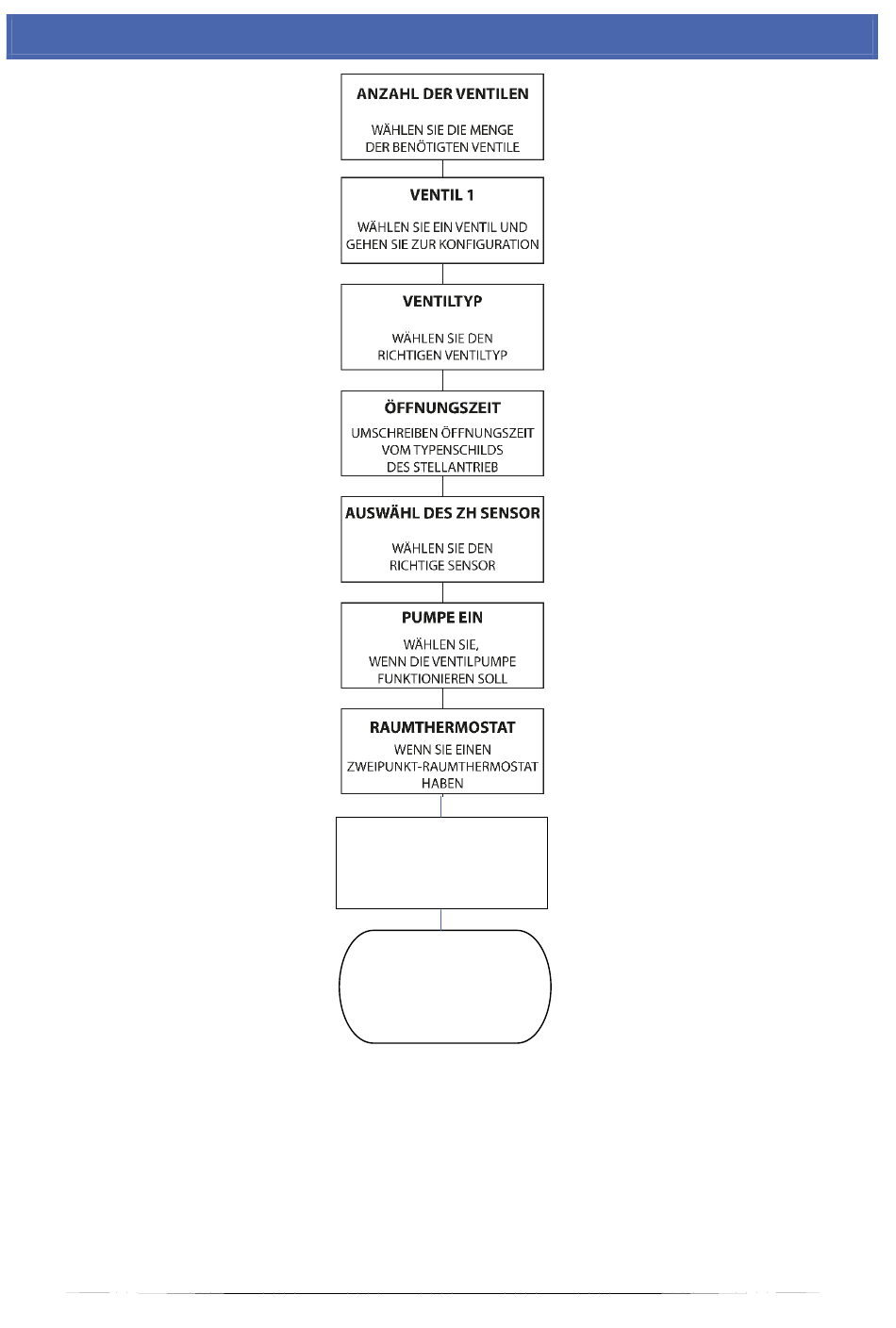 ANZAHL DER VENTILEN

WÄHLEN SIE DIE MENGE DER BENÖTIGTEN VENTILE

VENTIL 1

WÄHLEN SIE EIN VENTIL UND GEHEN SIE ZUR KONFIGURATION

VENTILTYP

WÄHLEN SIE DEN RICHTIGEN VENTILTYP

ÖFFNUNGSZEIT

UMSCHREIBEN ÖFFNUNGSZEIT VOM TYPENSCHILDS DES STELLANTRIEB

AUSWÄHL DES ZH SENSOR

WÄHLEN SIE DEN RICHTIGE SENSOR

PUMPE EIN

WÄHLEN SIE, WENN DIE VENTILPUMPE FUNKTIONIEREN SOLL

RAUMTHERMOSTAT

WENN SIE EINEN ZWEIPUNKT-RAUMTHERMOSTAT HABEN